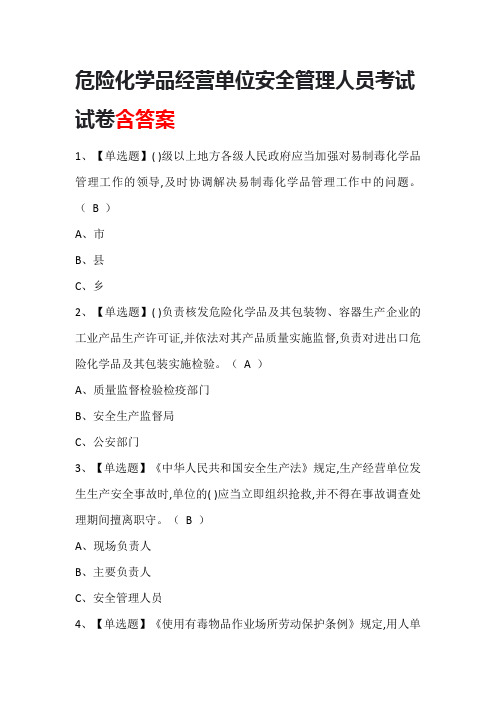 危险化学品经营单位安全管理人员考试试卷含答案

1、【单选题】( )级以上地方各级人民政府应当加强对易制毒化学品管理工作的领导,及时协调解决易制毒化学品管理工作中的问题。（ B ）

A、市

B、县

C、乡

2、【单选题】( )负责核发危险化学品及其包装物、容器生产企业的工业产品生产许可证,并依法对其产品质量实施监督,负责对进出口危险化学品及其包装实施检验。（ A ）

A、质量监督检验检疫部门

B、安全生产监督局

C、公安部门

3、【单选题】《中华人民共和国安全生产法》规定,生产经营单位发生生产安全事故时,单位的( )应当立即组织抢救,并不得在事故调查处理期间擅离职守。（ B ）

A、现场负责人

B、主要负责人

C、安全管理人员

4、【单选题】《使用有毒物品作业场所劳动保护条例》规定,用人单